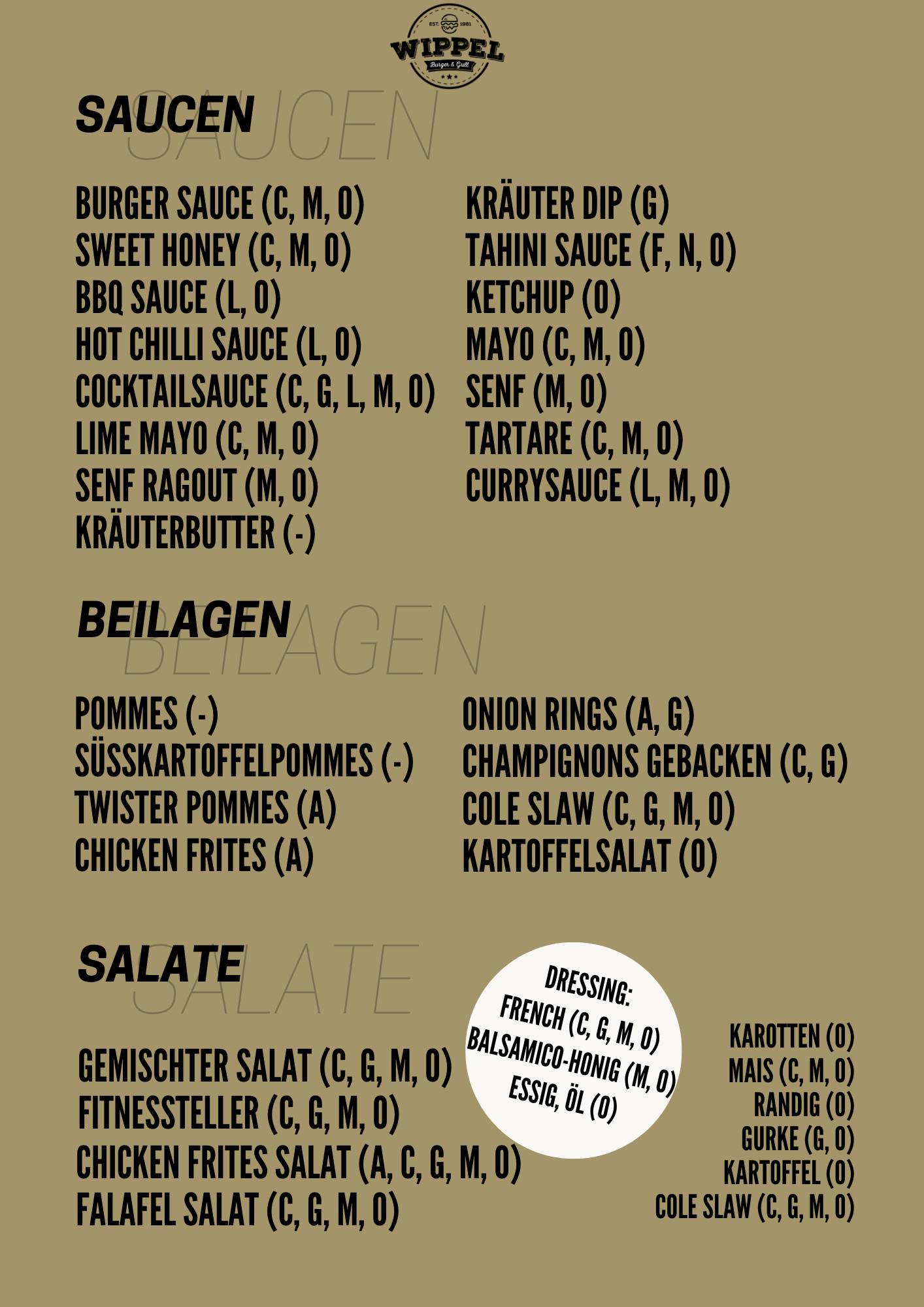 EST. 1981
WIPPEL
Burger & Grill

SAUCEN SAUCEN

BURGER SAUCE (C, M, O)
SWEET HONEY (C, M, O)
BBQ SAUCE (L, O)
HOT CHILLI SAUCE (L, O)
COCKTAILSAUCE (C, G, L, M, O)
LIME MAYO (C, M, O)
SENF RAGOUT (M, O)
KRÄUTERBUTTER (-)

KRÄUTER DIP (G)
TAHINI SAUCE (F, N, O)
KETCHUP (O)
MAYO (C, M, O)
SENF (M, O)
TARTARE (C, M, O)
CURRYSAUCE (L, M, O)

BEILAGEN BEILAGEN

POMMES (-)
SÜSSKARTOFFELPOMMES (-)
TWISTER POMMES (A)
CHICKEN FRITES (A)

ONION RINGS (A, G)
CHAMPIGNONS GEBACKEN (C, G)
COLE SLAW (C, G, M, O)
KARTOFFELSALAT (O)

SALATE SALATE

GEMISCHTER SALAT (C, G, M, O)
FITNESSTELLER (C, G, M, O)
CHICKEN FRITES SALAT (A, C, G, M, O)
FALAFEL SALAT (C, G, M, O)

DRESSING:
FRENCH (C, G, M, O)
BALSAMICO-HONIG (M, O)
ESSIG, ÖL (O)

KAROTTEN (O)
MAIS (C, M, O)
RANDIG (O)
GURKE (G, O)
KARTOFFEL (O)
COLE SLAW (C, G, M, O)